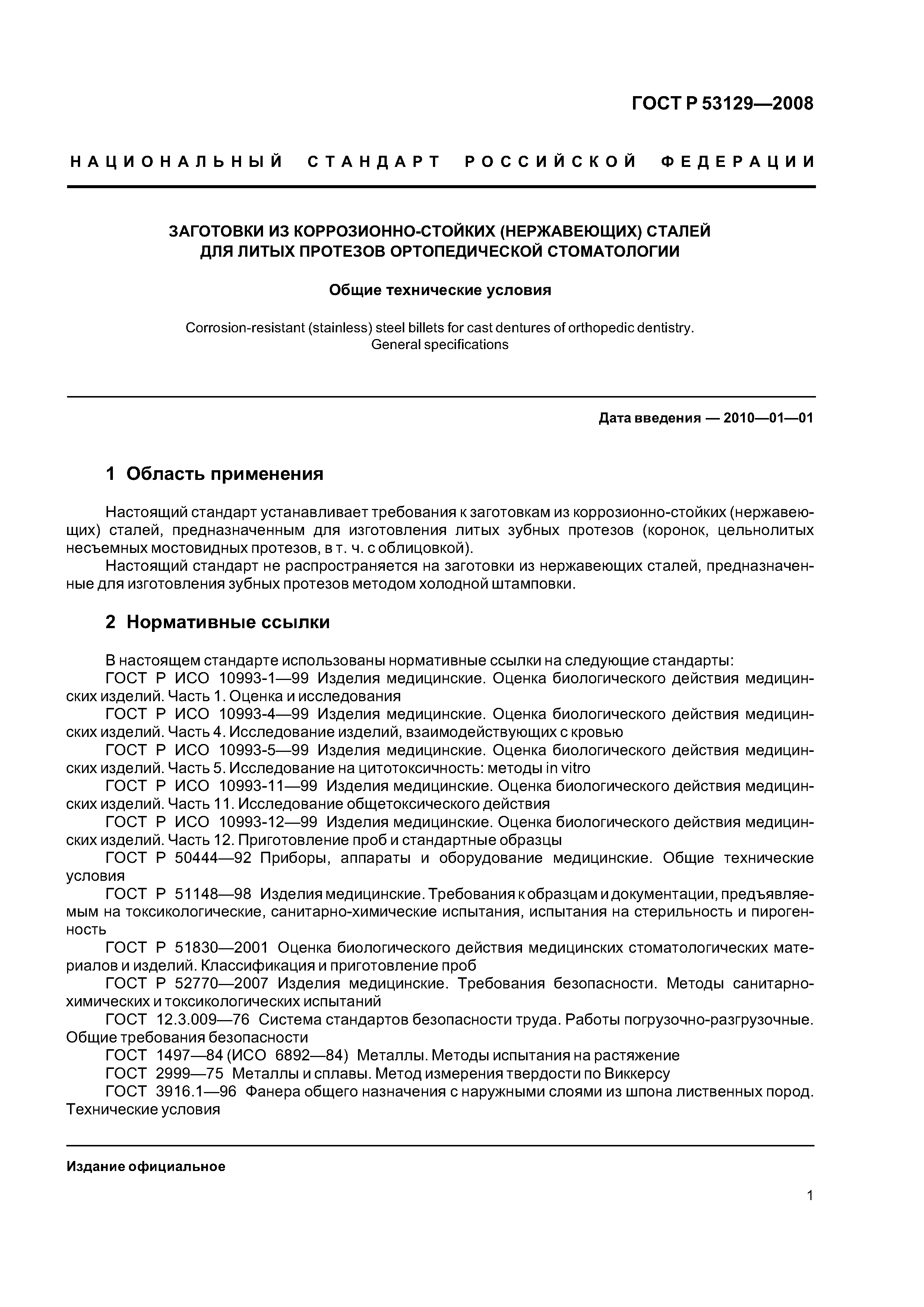 ГОСТ Р 53129—2008

НАЦИОНАЛЬНЫЙ СТАНДАРТ РОССИЙСКОЙ ФЕДЕРАЦИИ

ЗАГОТОВКИ ИЗ КОРРОЗИОННО-СТОЙКИХ (НЕРЖАВЕЮЩИХ) СТАЛЕЙ ДЛЯ ЛИТЫХ ПРОТЕЗОВ ОРТОПЕДИЧЕСКОЙ СТОМАТОЛОГИИ

Общие технические условия

Corrosion-resistant (stainless) steel billets for cast dentures of orthopedic dentistry. General specifications

Дата введения — 2010—01—01

1 Область применения

Настоящий стандарт устанавливает требования к заготовкам из коррозионно-стойких (нержавеющих) сталей, предназначенным для изготовления литых зубных протезов (коронок, цельнолитых несъемных мостовидных протезов, в т. ч. с облицовкой).

Настоящий стандарт не распространяется на заготовки из нержавеющих сталей, предназначенные для изготовления зубных протезов методом холодной штамповки.

2 Нормативные ссылки

В настоящем стандарте использованы нормативные ссылки на следующие стандарты:

ГОСТ Р ИСО 10993-1—99 Изделия медицинские. Оценка биологического действия медицинских изделий. Часть 1. Оценка и исследования

ГОСТ Р ИСО 10993-4—99 Изделия медицинские. Оценка биологического действия медицинских изделий. Часть 4. Исследование изделий, взаимодействующих с кровью

ГОСТ Р ИСО 10993-5—99 Изделия медицинские. Оценка биологического действия медицинских изделий. Часть 5. Исследование на цитотоксичность: методы in vitro

ГОСТ Р ИСО 10993-11—99 Изделия медицинские. Оценка биологического действия медицинских изделий. Часть 11. Исследование общетоксического действия

ГОСТ Р ИСО 10993-12—99 Изделия медицинские. Оценка биологического действия медицинских изделий. Часть 12. Приготовление проб и стандартные образцы

ГОСТ Р 50444—92 Приборы, аппараты и оборудование медицинские. Общие технические условия

ГОСТ Р 51148—98 Изделия медицинские. Требования к образцам и документации, предъявляемым на токсикологические, санитарно-химические испытания, испытания на стерильность и пирогенность

ГОСТ Р 51830—2001 Оценка биологического действия медицинских стоматологических материалов и изделий. Классификация и приготовление проб

ГОСТ Р 52770—2007 Изделия медицинские. Требования безопасности. Методы санитарно-химических и токсикологических испытаний

ГОСТ 12.3.009—76 Система стандартов безопасности труда. Работы погрузочно-разгрузочные. Общие требования безопасности

ГОСТ 1497—84 (ИСО 6892—84) Металлы. Методы испытания на растяжение

ГОСТ 2999—75 Металлы и сплавы. Метод измерения твердости по Виккерсу

ГОСТ 3916.1—96 Фанера общего назначения с наружными слоями из шпона лиственных пород. Технические условия

Издание официальное

1